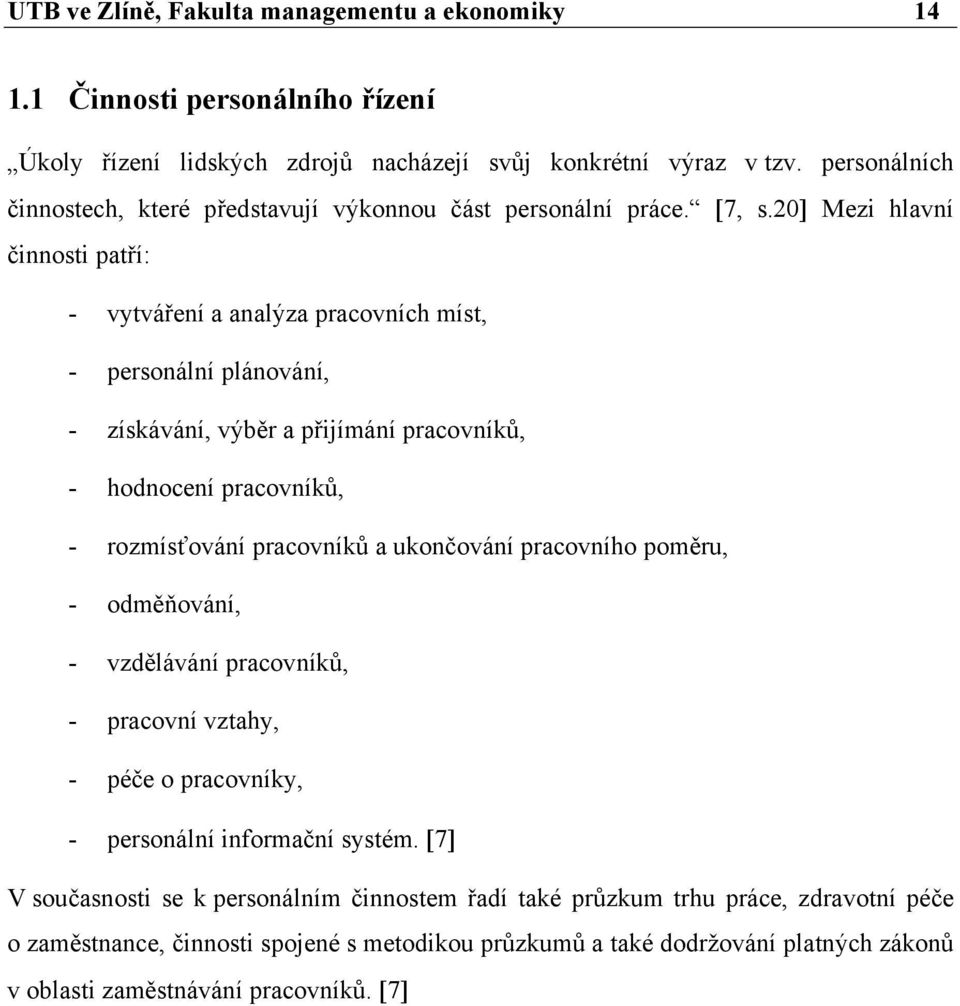 UTB ve Zlíně, Fakulta managementu a ekonomiky 14

1.1 Činnosti personálního řízení

„Úkoly řízení lidských zdrojů nacházejí svůj konkrétní výraz v tzv. personálních činnostech, které představují výkonnou část personální práce.“ [7, s.20] Mezi hlavní činnosti patří:

- vytváření a analýza pracovních míst,
- personální plánování,
- získávání, výběr a přijímání pracovníků,
- hodnocení pracovníků,
- rozmísťování pracovníků a ukončování pracovního poměru,
- odměňování,
- vzdělávání pracovníků,
- pracovní vztahy,
- péče o pracovníky,
- personální informační systém. [7]

V současnosti se k personálním činnostem řadí také průzkum trhu práce, zdravotní péče o zaměstnance, činnosti spojené s metodikou průzkumů a také dodržování platných zákonů v oblasti zaměstnávání pracovníků. [7]